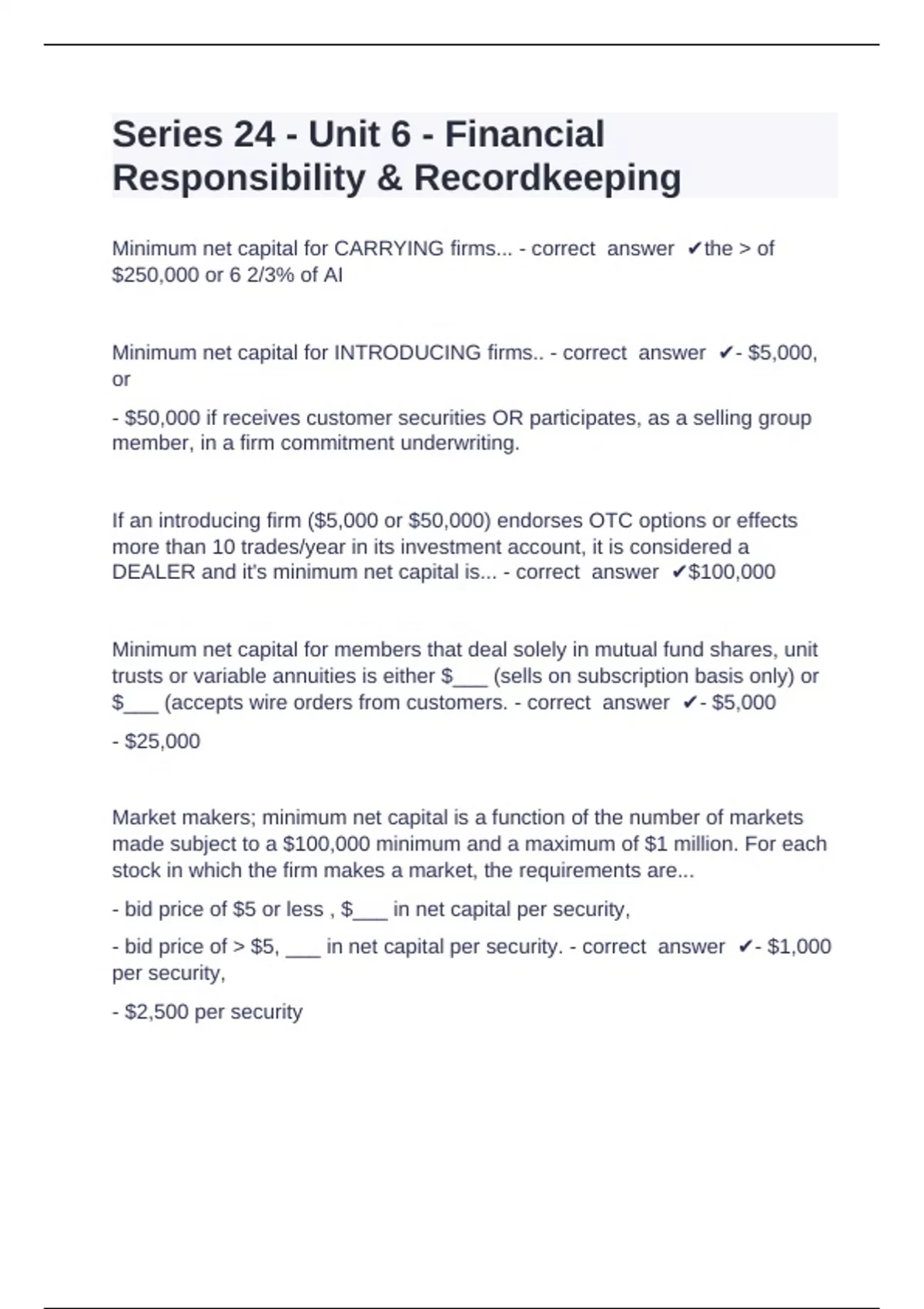 Series 24 - Unit 6 - Financial Responsibility & Recordkeeping

Minimum net capital for CARRYING firms... - correct answer ✔the > of $250,000 or 6 2/3% of AI

Minimum net capital for INTRODUCING firms.. - correct answer ✔- $5,000, or

- $50,000 if receives customer securities OR participates, as a selling group member, in a firm commitment underwriting.

If an introducing firm ($5,000 or $50,000) endorses OTC options or effects more than 10 trades/year in its investment account, it is considered a DEALER and it's minimum net capital is... - correct answer ✔$100,000

Minimum net capital for members that deal solely in mutual fund shares, unit trusts or variable annuities is either $___ (sells on subscription basis only) or $___ (accepts wire orders from customers. - correct answer ✔- $5,000

- $25,000

Market makers; minimum net capital is a function of the number of markets made subject to a $100,000 minimum and a maximum of $1 million. For each stock in which the firm makes a market, the requirements are...

- bid price of $5 or less , $___ in net capital per security,

- bid price of > $5, ___ in net capital per security. - correct answer ✔- $1,000 per security,

- $2,500 per security